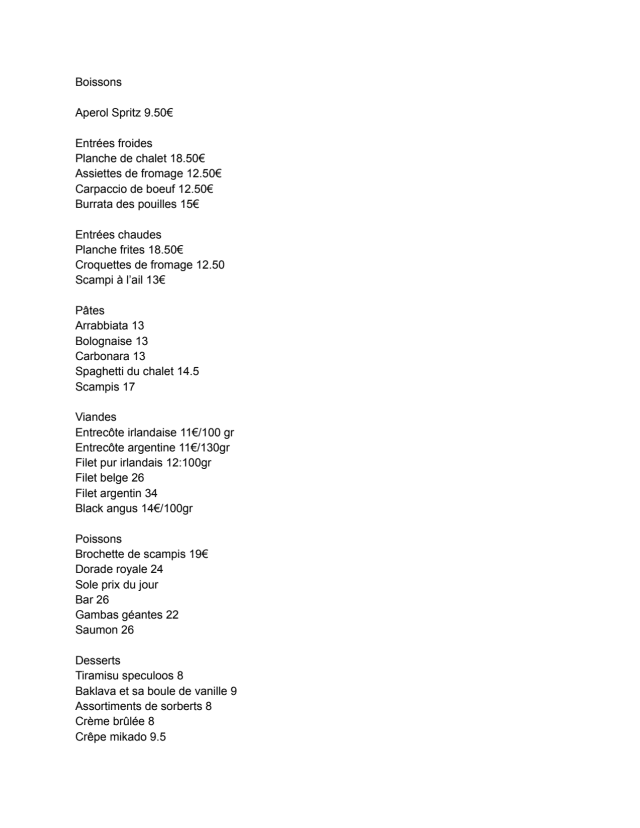 Boissons

Aperol Spritz 9.50€

Entrées froides
Planche de chalet 18.50€
Assiettes de fromage 12.50€
Carpaccio de boeuf 12.50€
Burrata des pouilles 15€

Entrées chaudes
Planche frites 18.50€
Croquettes de fromage 12.50
Scampi à l'ail 13€

Pâtes
Arrabbiata 13
Bolognaise 13
Carbonara 13
Spaghetti du chalet 14.5
Scampis 17

Viandes
Entrecôte irlandaise 11€/100 gr
Entrecôte argentine 11€/130gr
Filet pur irlandais 12:100gr
Filet belge 26
Filet argentin 34
Black angus 14€/100gr

Poissons
Brochette de scampis 19€
Dorade royale 24
Sole prix du jour
Bar 26
Gambas géantes 22
Saumon 26

Desserts
Tiramisu speculoos 8
Baklava et sa boule de vanille 9
Assortiments de sorberts 8
Crème brûlée 8
Crêpe mikado 9.5